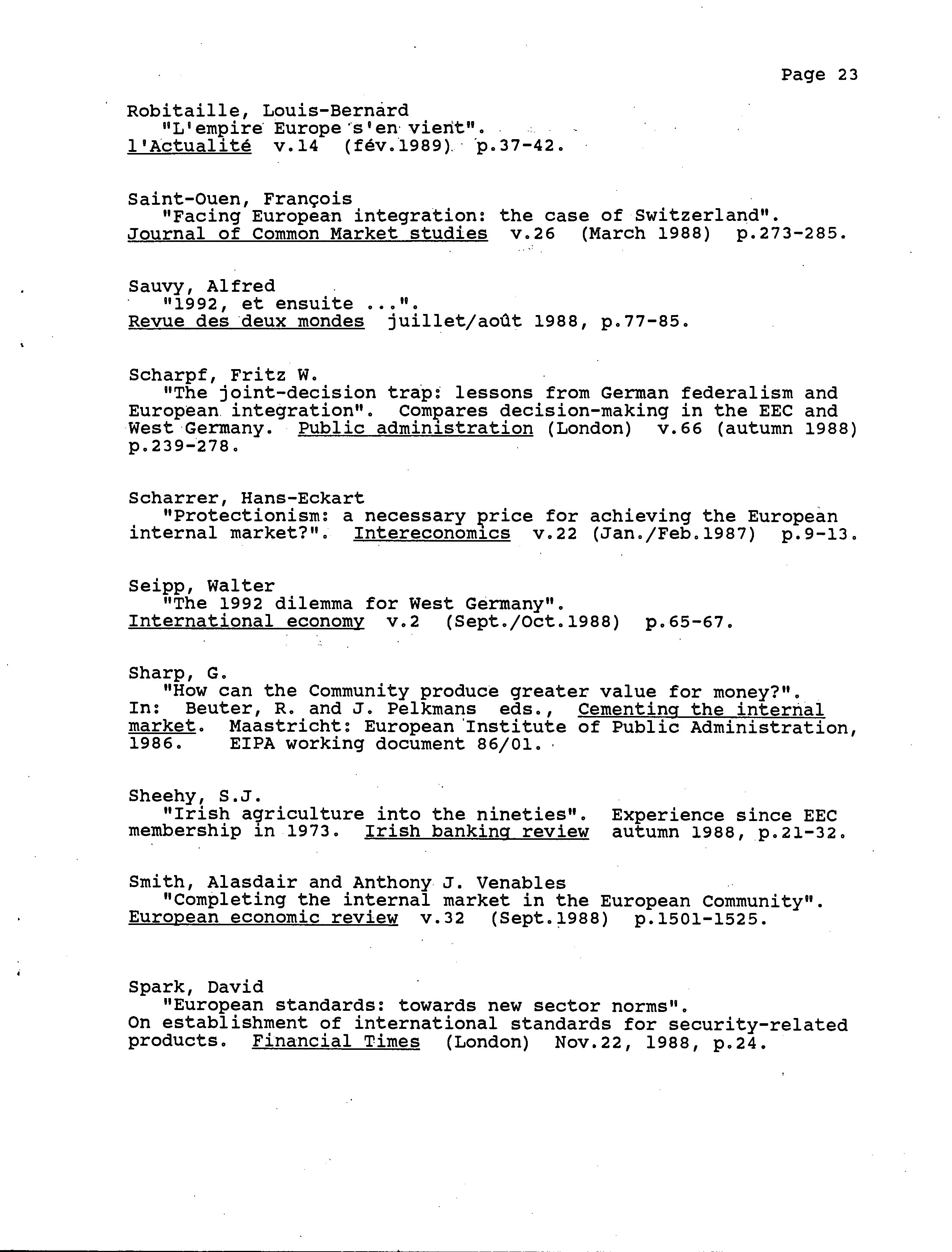 Page 23

Robitaille, Louis-Bernard
"L'empire Europe s'en vient".
l'Actualité v.14 (fév.1989) p.37-42.

Saint-Ouen, François
"Facing European integration: the case of Switzerland".
Journal of Common Market studies v.26 (March 1988) p.273-285.

Sauvy, Alfred
"1992, et ensuite ...".
Revue des deux mondes juillet/août 1988, p.77-85.

Scharpf, Fritz W.
"The joint-decision trap: lessons from German federalism and European integration". Compares decision-making in the EEC and West Germany. Public administration (London) v.66 (autumn 1988) p.239-278.

Scharrer, Hans-Eckart
"Protectionism: a necessary price for achieving the European internal market?". Intereconomics v.22 (Jan./Feb.1987) p.9-13.

Seipp, Walter
"The 1992 dilemma for West Germany".
International economy v.2 (Sept./Oct.1988) p.65-67.

Sharp, G.
"How can the Community produce greater value for money?".
In: Beuter, R. and J. Pelkmans eds., Cementing the internal market. Maastricht: European Institute of Public Administration, 1986. EIPA working document 86/01.

Sheehy, S.J.
"Irish agriculture into the nineties". Experience since EEC membership in 1973. Irish banking review autumn 1988, p.21-32.

Smith, Alasdair and Anthony J. Venables
"Completing the internal market in the European Community".
European economic review v.32 (Sept.1988) p.1501-1525.

Spark, David
"European standards: towards new sector norms".
On establishment of international standards for security-related products. Financial Times (London) Nov.22, 1988, p.24.